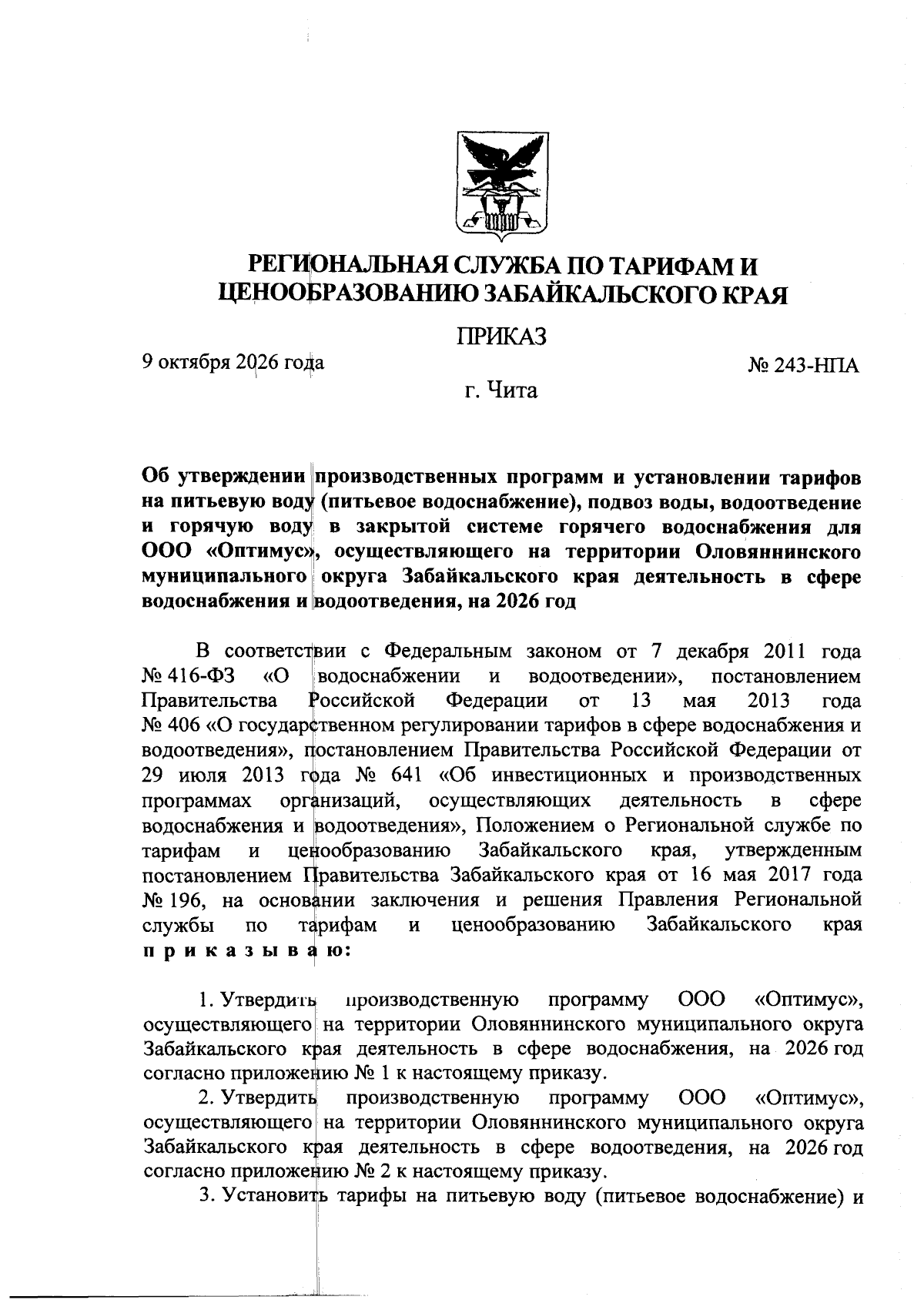 РЕГИОНАЛЬНАЯ СЛУЖБА ПО ТАРИФАМ И ЦЕНООБРАЗОВАНИЮ ЗАБАЙКАЛЬСКОГО КРАЯ

ПРИКАЗ

9 октября 2026 года № 243-НПА

г. Чита

Об утверждении производственных программ и установлении тарифов на питьевую воду (питьевое водоснабжение), подвоз воды, водоотведение и горячую воду в закрытой системе горячего водоснабжения для ООО «Оптимус», осуществляющего на территории Оловяннинского муниципального округа Забайкальского края деятельность в сфере водоснабжения и водоотведения, на 2026 год

В соответствии с Федеральным законом от 7 декабря 2011 года № 416-ФЗ «О водоснабжении и водоотведении», постановлением Правительства Российской Федерации от 13 мая 2013 года № 406 «О государственном регулировании тарифов в сфере водоснабжения и водоотведения», постановлением Правительства Российской Федерации от 29 июля 2013 года № 641 «Об инвестиционных и производственных программах организаций, осуществляющих деятельность в сфере водоснабжения и водоотведения», Положением о Региональной службе по тарифам и ценообразованию Забайкальского края, утвержденным постановлением Правительства Забайкальского края от 16 мая 2017 года № 196, на основании заключения и решения Правления Региональной службы по тарифам и ценообразованию Забайкальского края приказываю:

1. Утвердить производственную программу ООО «Оптимус», осуществляющего на территории Оловяннинского муниципального округа Забайкальского края деятельность в сфере водоснабжения, на 2026 год согласно приложению № 1 к настоящему приказу.

2. Утвердить производственную программу ООО «Оптимус», осуществляющего на территории Оловяннинского муниципального округа Забайкальского края деятельность в сфере водоотведения, на 2026 год согласно приложению № 2 к настоящему приказу.

3. Установить тарифы на питьевую воду (питьевое водоснабжение) и